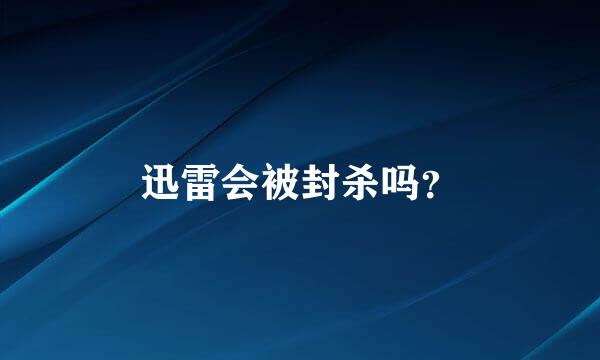 迅雷会被封杀吗?